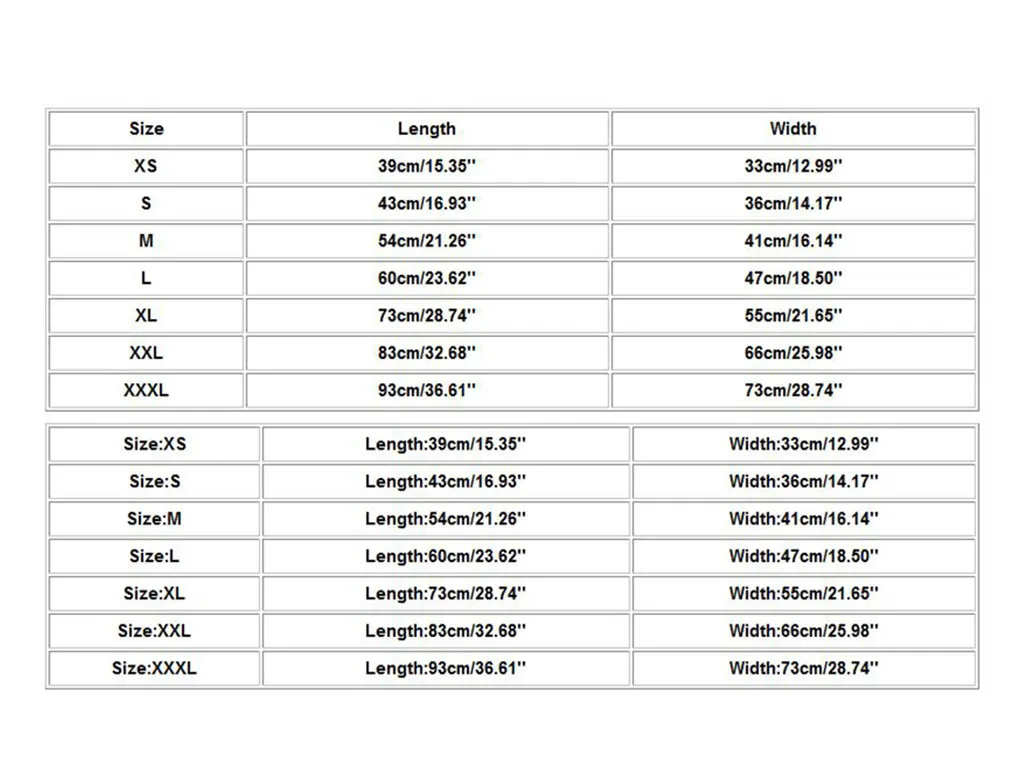 | Size | Length | Width |
|---|---|---|
| XS | 39cm/15.35'' | 33cm/12.99'' |
| S | 43cm/16.93'' | 36cm/14.17'' |
| M | 54cm/21.26'' | 41cm/16.14'' |
| L | 60cm/23.62'' | 47cm/18.50'' |
| XL | 73cm/28.74'' | 55cm/21.65'' |
| XXL | 83cm/32.68'' | 66cm/25.98'' |
| XXXL | 93cm/36.61'' | 73cm/28.74'' |

| Size:XS | Length:39cm/15.35'' | Width:33cm/12.99'' |
|---|---|---|
| Size:S | Length:43cm/16.93'' | Width:36cm/14.17'' |
| Size:M | Length:54cm/21.26'' | Width:41cm/16.14'' |
| Size:L | Length:60cm/23.62'' | Width:47cm/18.50'' |
| Size:XL | Length:73cm/28.74'' | Width:55cm/21.65'' |
| Size:XXL | Length:83cm/32.68'' | Width:66cm/25.98'' |
| Size:XXXL | Length:93cm/36.61'' | Width:73cm/28.74'' |